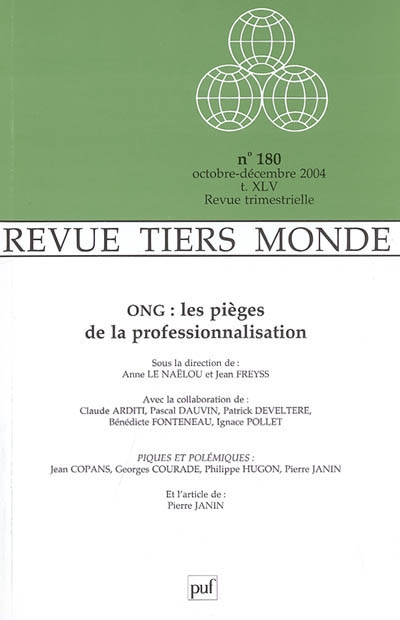 n° 180
octobre-décembre 2004
t. XLV
Revue trimestrielle

REVUE TIERS MONDE

ONG : les pièges de la professionnalisation

Sous la direction de :
Anne LE NAËLOU et Jean FREYSS

Avec la collaboration de :
Claude ARDITI, Pascal DAUVIN, Patrick DEVELTERE, Bénédicte FONTENEAU, Ignace POLLET

PIQUES ET POLÉMIQUES :
Jean COPANS, Georges COURADE, Philippe HUGON, Pierre JANIN

Et l'article de :
Pierre JANIN

puf